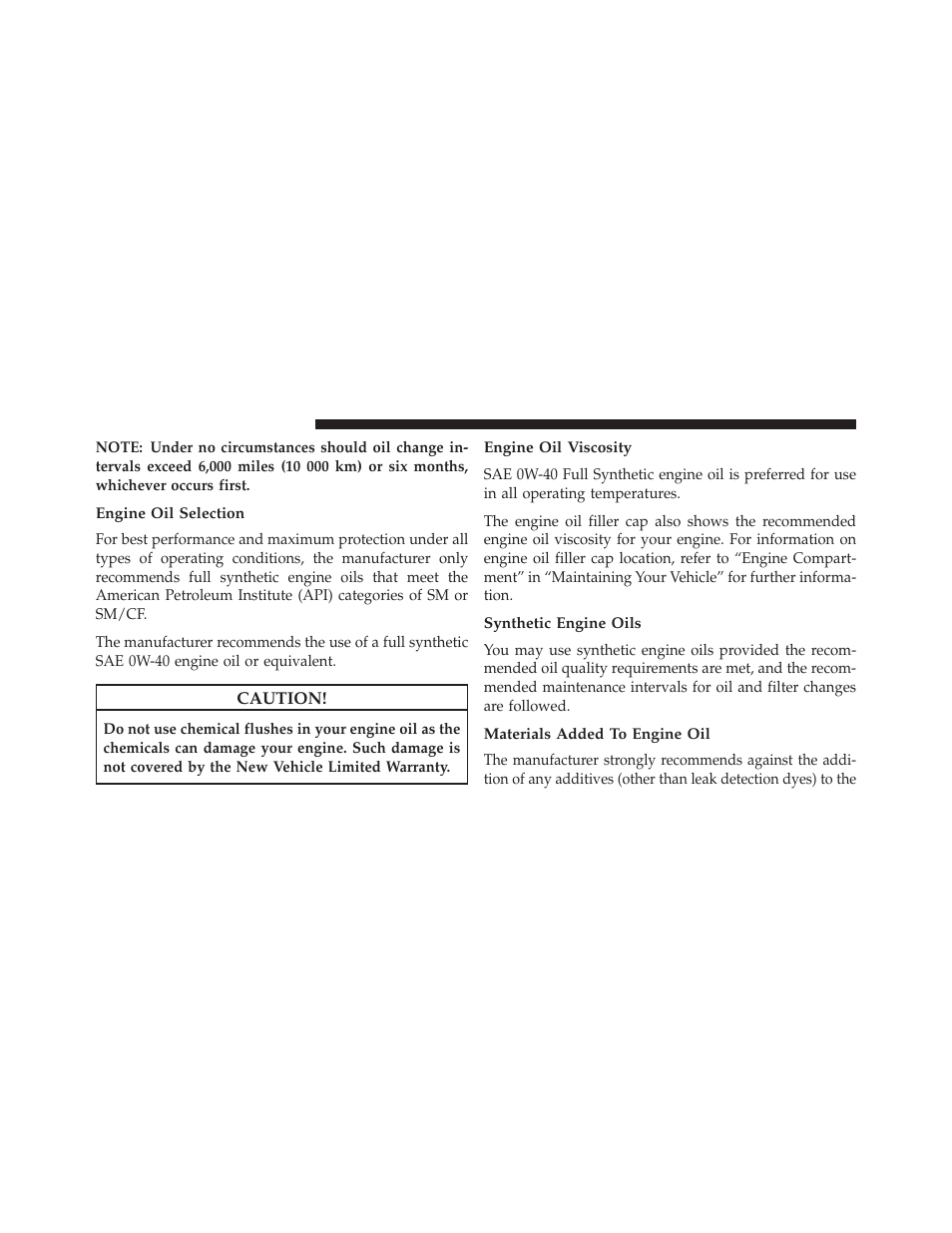 NOTE: Under no circumstances should oil change intervals exceed 6,000 miles (10 000 km) or six months, whichever occurs first.

Engine Oil Selection

For best performance and maximum protection under all types of operating conditions, the manufacturer only recommends full synthetic engine oils that meet the American Petroleum Institute (API) categories of SM or SM/CF.

The manufacturer recommends the use of a full synthetic SAE 0W-40 engine oil or equivalent.

CAUTION!

Do not use chemical flushes in your engine oil as the chemicals can damage your engine. Such damage is not covered by the New Vehicle Limited Warranty.

Engine Oil Viscosity

SAE 0W-40 Full Synthetic engine oil is preferred for use in all operating temperatures.

The engine oil filler cap also shows the recommended engine oil viscosity for your engine. For information on engine oil filler cap location, refer to “Engine Compartment” in “Maintaining Your Vehicle” for further information.

Synthetic Engine Oils

You may use synthetic engine oils provided the recommended oil quality requirements are met, and the recommended maintenance intervals for oil and filter changes are followed.

Materials Added To Engine Oil

The manufacturer strongly recommends against the addition of any additives (other than leak detection dyes) to the